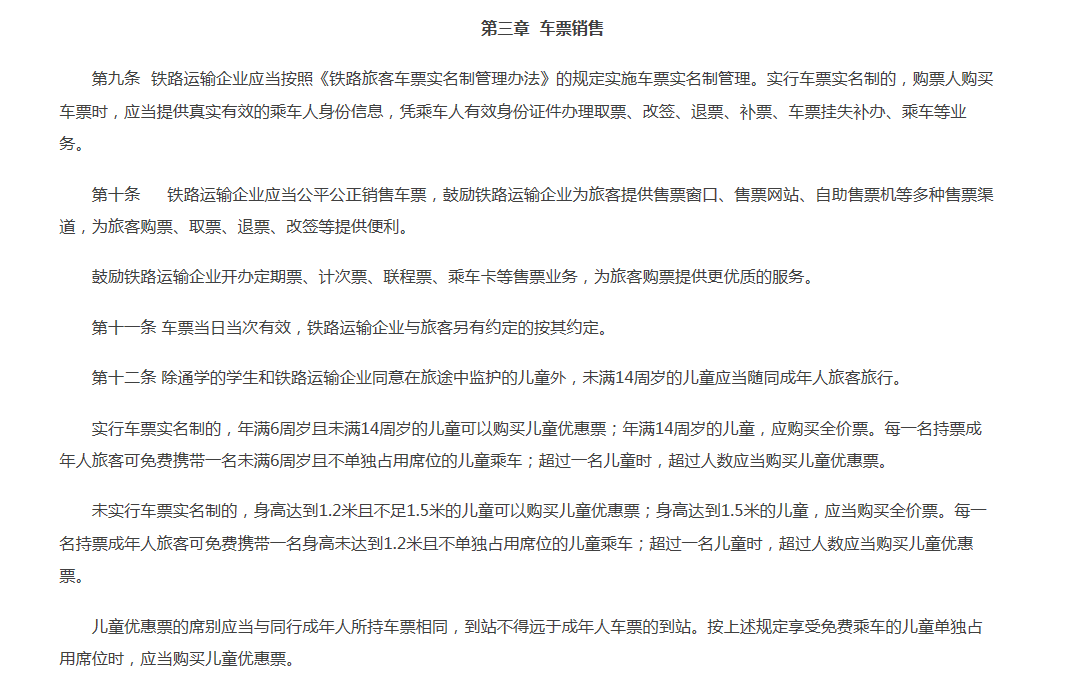 第三章 车票销售

第九条 铁路运输企业应当按照《铁路旅客车票实名制管理办法》的规定实施车票实名制管理。实行车票实名制的，购票人购买车票时，应当提供真实有效的乘车人身份信息，凭乘车人有效身份证件办理取票、改签、退票、补票、车票挂失补办、乘车等业务。

第十条 铁路运输企业应当公平公正销售车票，鼓励铁路运输企业为旅客提供售票窗口、售票网站、自助售票机等多种售票渠道，为旅客购票、取票、退票、改签等提供便利。

鼓励铁路运输企业开办定期票、计次票、联程票、乘车卡等售票业务，为旅客购票提供更优质的服务。

第十一条 车票当日当次有效，铁路运输企业与旅客另有约定的按其约定。

第十二条 除通学的学生和铁路运输企业同意在旅途中监护的儿童外，未满14周岁的儿童应当随同成年人旅客旅行。

实行车票实名制的，年满6周岁且未满14周岁的儿童可以购买儿童优惠票；年满14周岁的儿童，应购买全价票。每一名持票成年人旅客可免费携带一名未满6周岁且不单独占用席位的儿童乘车；超过一名儿童时，超过人数应当购买儿童优惠票。

未实行车票实名制的，身高达到1.2米且不足1.5米的儿童可以购买儿童优惠票；身高达到1.5米的儿童，应当购买全价票。每一名持票成年人旅客可免费携带一名身高未达到1.2米且不单独占用席位的儿童乘车；超过一名儿童时，超过人数应当购买儿童优惠票。

儿童优惠票的席别应当与同行成年人所持车票相同，到站不得远于成年人车票的到站。按上述规定享受免费乘车的儿童单独占用席位时，应当购买儿童优惠票。